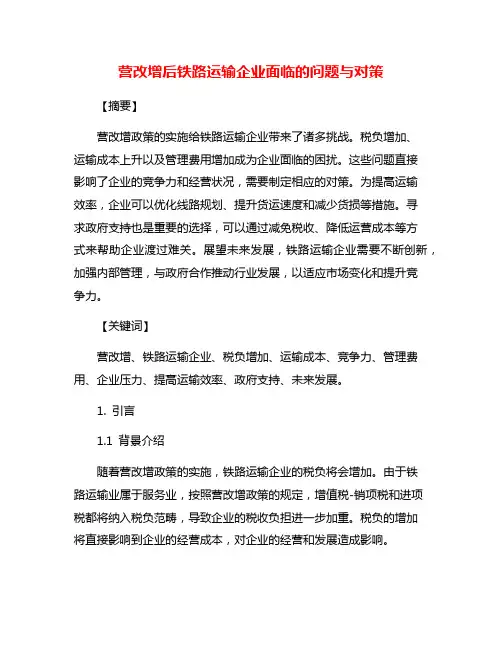 营改增后铁路运输企业面临的问题与对策

【摘要】

营改增政策的实施给铁路运输企业带来了诸多挑战。税负增加、运输成本上升以及管理费用增加成为企业面临的困扰。这些问题直接影响了企业的竞争力和经营状况，需要制定相应的对策。为提高运输效率，企业可以优化线路规划、提升货运速度和减少货损等措施。寻求政府支持也是重要的选择，可以通过减免税收、降低运营成本等方式来帮助企业渡过难关。展望未来发展，铁路运输企业需要不断创新，加强内部管理，与政府合作推动行业发展，以适应市场变化和提升竞争力。

【关键词】

营改增、铁路运输企业、税负增加、运输成本、竞争力、管理费用、企业压力、提高运输效率、政府支持、未来发展。

1. 引言

1.1 背景介绍

随着营改增政策的实施，铁路运输企业的税负将会增加。由于铁路运输业属于服务业，按照营改增政策的规定，增值税-销项税和进项税都将纳入税负范畴，导致企业的税收负担进一步加重。税负的增加将直接影响到企业的经营成本，对企业的经营和发展造成影响。